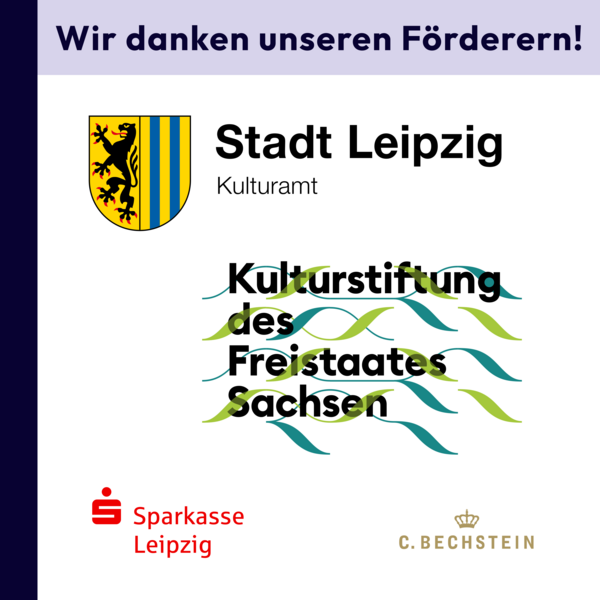 Wir danken unseren Förderern!

Stadt Leipzig
Kulturamt

Kulturstiftung des Freistaates Sachsen

Sparkasse Leipzig

C. BECHSTEIN